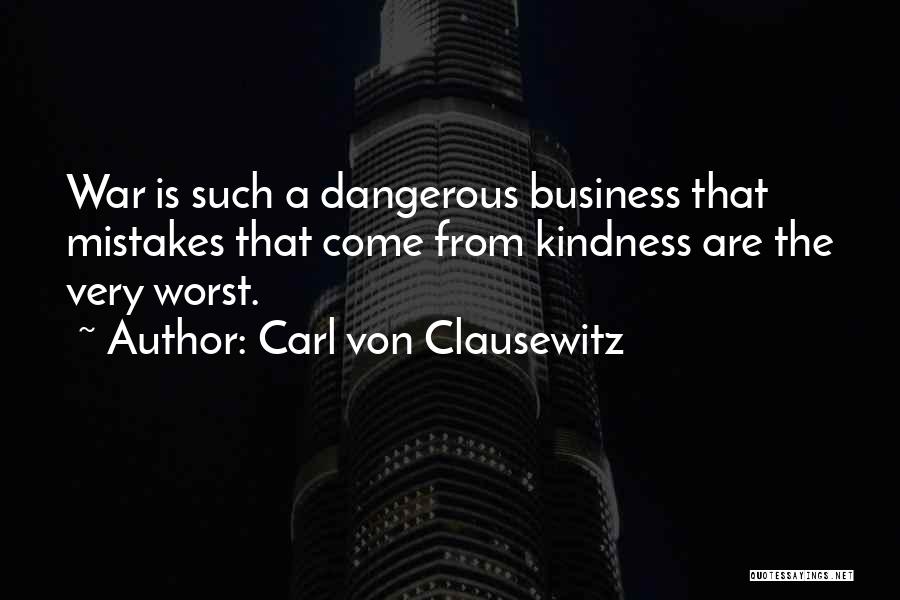 War is such a dangerous business that mistakes that come from kindness are the very worst.
~ Author: Carl von Clausewitz

QUOTESSAYINGS.NET